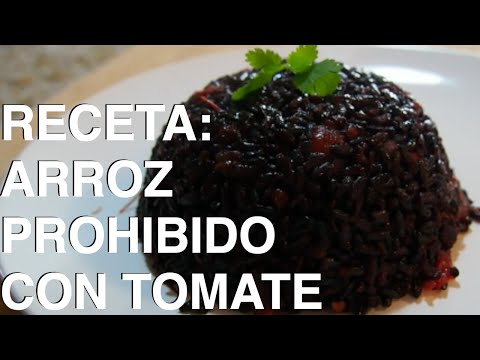 RECETA:
ARROZ
PROHIBIDO
CON TOMATE